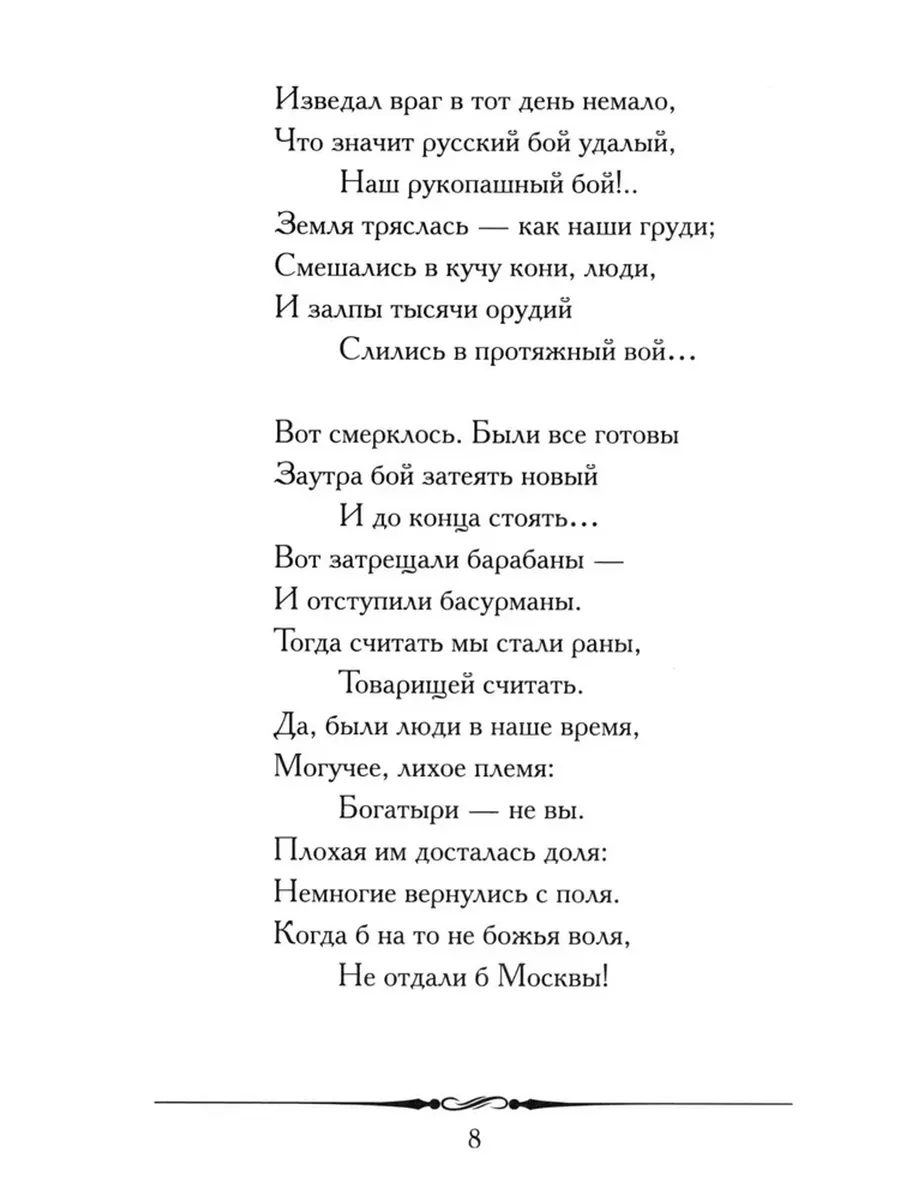 Изведал враг в тот день немало,
Что значит русский бой удалый,
Наш рукопашный бой!..
Земля тряслась — как наши груди;
Смешались в кучу кони, люди,
И залпы тысячи орудий
Слились в протяжный вой…

Вот смерклось. Были все готовы
Заутра бой затеять новый
И до конца стоять…
Вот затрещали барабаны —
И отступили басурманы.
Тогда считать мы стали раны,
Товарищей считать.
Да, были люди в наше время,
Могучее, лихое племя:
Богатыри — не вы.
Плохая им досталась доля:
Немногие вернулись с поля.
Когда б на то не божья воля,
Не отдали б Москвы!

8